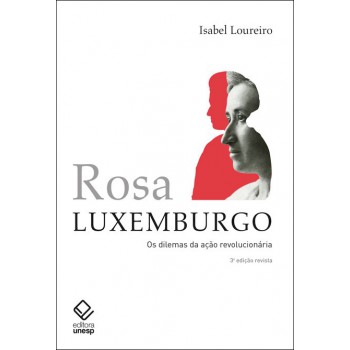 Isabel Loureiro

Rosa
LUXEMBURGO

Os dilemas da ação revolucionária

3ª edição revista

editora
unesp